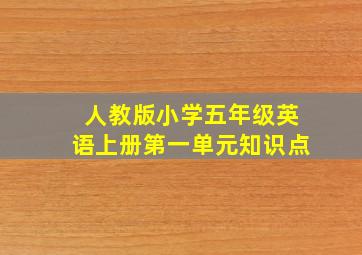 人教版小学五年级英语上册第一单元知识点